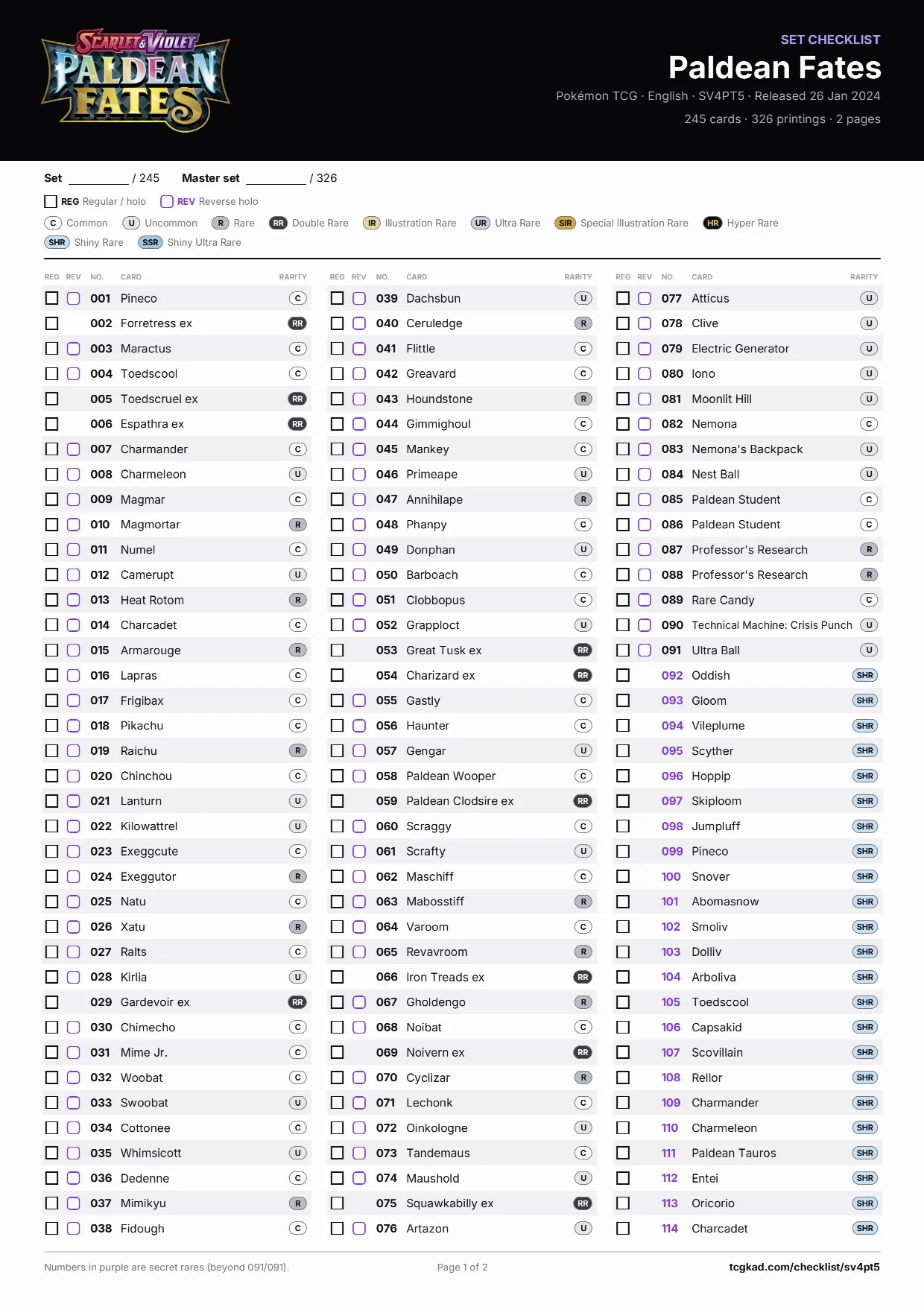 SCARLET & VIOLET
PALDEAN FATES

SET CHECKLIST
Paldean Fates
Pokémon TCG · English · SV4PT5 · Released 26 Jan 2024
245 cards · 326 printings · 2 pages

Set ________ / 245 Master set ________ / 326

REG Regular / holo REV Reverse holo

C Common U Uncommon R Rare RR Double Rare IR Illustration Rare UR Ultra Rare SIR Special Illustration Rare HR Hyper Rare SHR Shiny Rare SSR Shiny Ultra Rare

| REG | REV | NO. | CARD | RARITY |
|---|---|---|---|---|
| | | 001 | Pineco | C |
| | | 002 | Forretress ex | RR |
| | | 003 | Maractus | C |
| | | 004 | Toedscool | C |
| | | 005 | Toedscruel ex | RR |
| | | 006 | Espathra ex | RR |
| | | 007 | Charmander | C |
| | | 008 | Charmeleon | U |
| | | 009 | Magmar | C |
| | | 010 | Magmortar | R |
| | | 011 | Numel | C |
| | | 012 | Camerupt | U |
| | | 013 | Heat Rotom | R |
| | | 014 | Charcadet | C |
| | | 015 | Armarouge | R |
| | | 016 | Lapras | C |
| | | 017 | Frigibax | C |
| | | 018 | Pikachu | C |
| | | 019 | Raichu | R |
| | | 020 | Chinchou | C |
| | | 021 | Lanturn | U |
| | | 022 | Kilowattrel | U |
| | | 023 | Exeggcute | C |
| | | 024 | Exeggutor | R |
| | | 025 | Natu | C |
| | | 026 | Xatu | R |
| | | 027 | Ralts | C |
| | | 028 | Kirlia | U |
| | | 029 | Gardevoir ex | RR |
| | | 030 | Chimecho | C |
| | | 031 | Mime Jr. | C |
| | | 032 | Woobat | C |
| | | 033 | Swoobat | U |
| | | 034 | Cottonee | C |
| | | 035 | Whimsicott | U |
| | | 036 | Dedenne | C |
| | | 037 | Mimikyu | R |
| | | 038 | Fidough | C |

| REG | REV | NO. | CARD | RARITY |
|---|---|---|---|---|
| | | 039 | Dachsbun | U |
| | | 040 | Ceruledge | R |
| | | 041 | Flittle | C |
| | | 042 | Greavard | C |
| | | 043 | Houndstone | R |
| | | 044 | Gimmighoul | C |
| | | 045 | Mankey | C |
| | | 046 | Primeape | U |
| | | 047 | Annihilape | R |
| | | 048 | Phanpy | C |
| | | 049 | Donphan | U |
| | | 050 | Barboach | C |
| | | 051 | Clobbopus | C |
| | | 052 | Grapploct | U |
| | | 053 | Great Tusk ex | RR |
| | | 054 | Charizard ex | RR |
| | | 055 | Gastly | C |
| | | 056 | Haunter | C |
| | | 057 | Gengar | U |
| | | 058 | Paldean Wooper | C |
| | | 059 | Paldean Clodsire ex | RR |
| | | 060 | Scraggy | C |
| | | 061 | Scrafty | U |
| | | 062 | Maschiff | C |
| | | 063 | Mabosstiff | R |
| | | 064 | Varoom | C |
| | | 065 | Revavroom | R |
| | | 066 | Iron Treads ex | RR |
| | | 067 | Gholdengo | R |
| | | 068 | Noibat | C |
| | | 069 | Noivern ex | RR |
| | | 070 | Cyclizar | R |
| | | 071 | Lechonk | C |
| | | 072 | Oinkologne | U |
| | | 073 | Tandemaus | C |
| | | 074 | Maushold | U |
| | | 075 | Squawkabilly ex | RR |
| | | 076 | Artazon | U |

| REG | REV | NO. | CARD | RARITY |
|---|---|---|---|---|
| | | 077 | Atticus | U |
| | | 078 | Clive | U |
| | | 079 | Electric Generator | U |
| | | 080 | Iono | U |
| | | 081 | Moonlit Hill | U |
| | | 082 | Nemona | C |
| | | 083 | Nemona's Backpack | U |
| | | 084 | Nest Ball | U |
| | | 085 | Paldean Student | C |
| | | 086 | Paldean Student | C |
| | | 087 | Professor's Research | R |
| | | 088 | Professor's Research | R |
| | | 089 | Rare Candy | C |
| | | 090 | Technical Machine: Crisis Punch | U |
| | | 091 | Ultra Ball | U |
| | | 092 | Oddish | SHR |
| | | 093 | Gloom | SHR |
| | | 094 | Vileplume | SHR |
| | | 095 | Scyther | SHR |
| | | 096 | Hoppip | SHR |
| | | 097 | Skiploom | SHR |
| | | 098 | Jumpluff | SHR |
| | | 099 | Pineco | SHR |
| | | 100 | Snover | SHR |
| | | 101 | Abomasnow | SHR |
| | | 102 | Smoliv | SHR |
| | | 103 | Dolliv | SHR |
| | | 104 | Arboliva | SHR |
| | | 105 | Toedscool | SHR |
| | | 106 | Capsakid | SHR |
| | | 107 | Scovillain | SHR |
| | | 108 | Rellor | SHR |
| | | 109 | Charmander | SHR |
| | | 110 | Charmeleon | SHR |
| | | 111 | Paldean Tauros | SHR |
| | | 112 | Entei | SHR |
| | | 113 | Oricorio | SHR |
| | | 114 | Charcadet | SHR |

Numbers in purple are secret rares (beyond 091/091). Page 1 of 2 tcgkad.com/checklist/sv4pt5